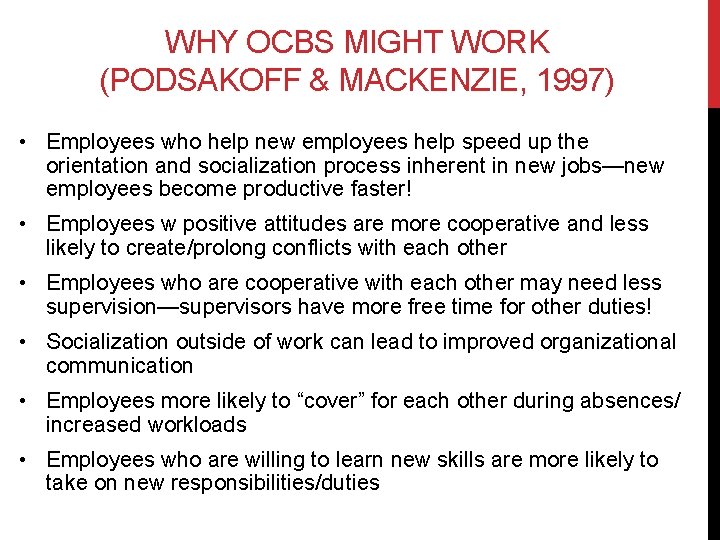 WHY OCBS MIGHT WORK (PODSAKOFF & MACKENZIE, 1997)

• Employees who help new employees help speed up the orientation and socialization process inherent in new jobs—new employees become productive faster!

• Employees w positive attitudes are more cooperative and less likely to create/prolong conflicts with each other

• Employees who are cooperative with each other may need less supervision—supervisors have more free time for other duties!

• Socialization outside of work can lead to improved organizational communication

• Employees more likely to “cover” for each other during absences/ increased workloads

• Employees who are willing to learn new skills are more likely to take on new responsibilities/duties